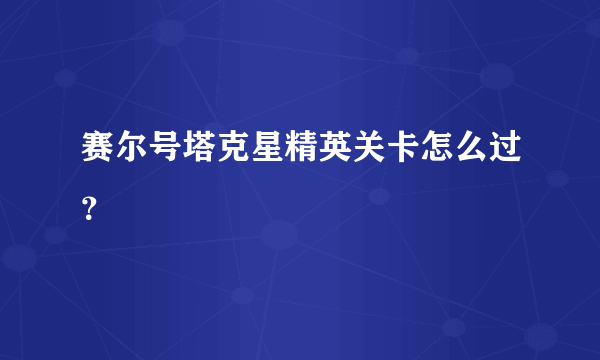 赛尔号塔克星精英关卡怎么过？